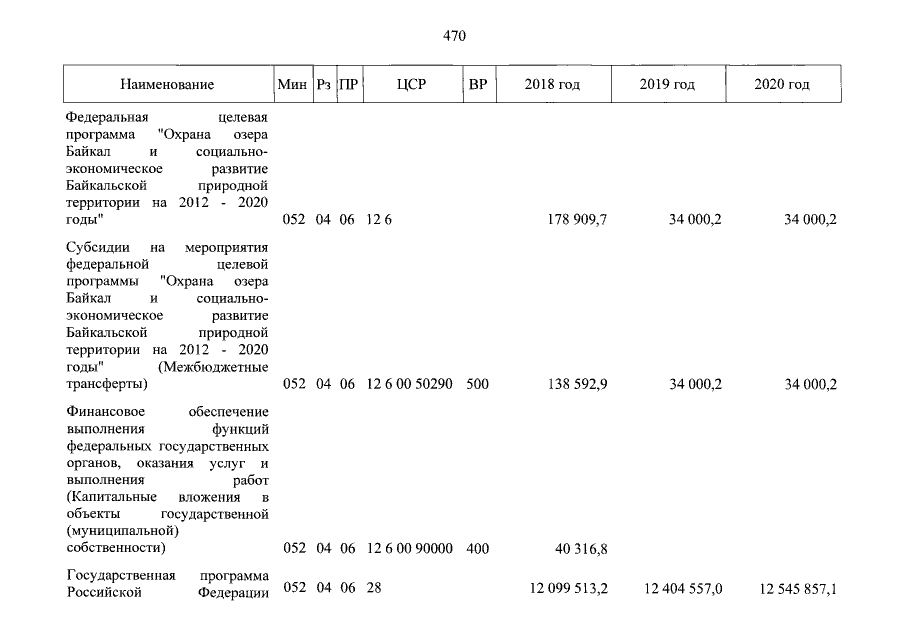 470

| Наименование | Мин | Рз | ПР | ЦСР | ВР | 2018 год | 2019 год | 2020 год |
|---|---|---|---|---|---|---|---|---|
| Федеральная целевая программа "Охрана озера Байкал и социально-экономическое развитие Байкальской природной территории на 2012 - 2020 годы" | 052 | 04 | 06 | 12 6 | | 178 909,7 | 34 000,2 | 34 000,2 |
| Субсидии на мероприятия федеральной целевой программы "Охрана озера Байкал и социально-экономическое развитие Байкальской природной территории на 2012 - 2020 годы" (Межбюджетные трансферты) | 052 | 04 | 06 | 12 6 00 50290 | 500 | 138 592,9 | 34 000,2 | 34 000,2 |
| Финансовое обеспечение выполнения функций федеральных государственных органов, оказания услуг и выполнения работ (Капитальные вложения в объекты государственной (муниципальной) собственности) | 052 | 04 | 06 | 12 6 00 90000 | 400 | 40 316,8 | | |
| Государственная программа Российской Федерации | 052 | 04 | 06 | 28 | | 12 099 513,2 | 12 404 557,0 | 12 545 857,1 |